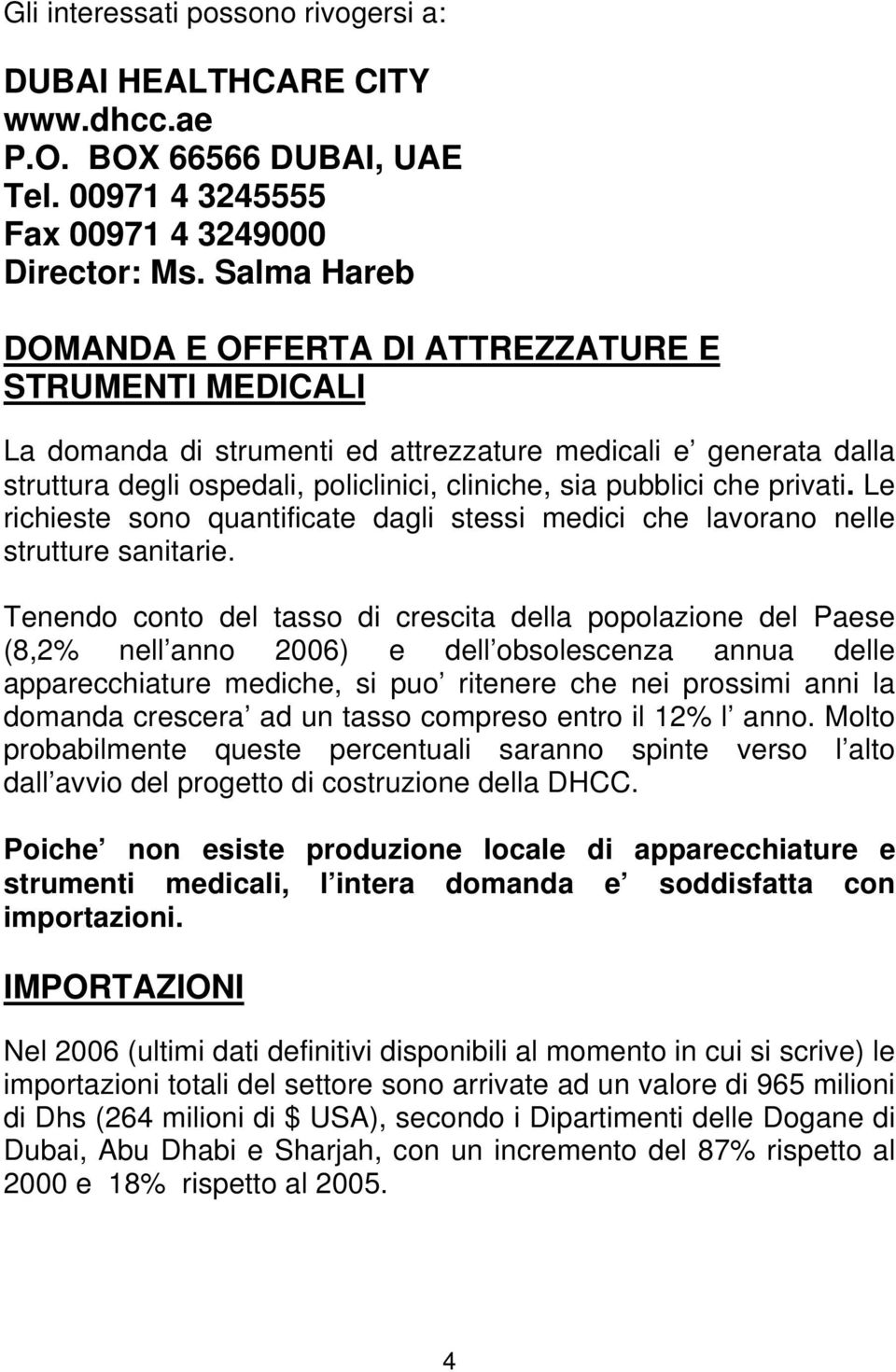 Gli interessati possono rivogersi a:

DUBAI HEALTHCARE CITY
www.dhcc.ae
P.O. BOX 66566 DUBAI, UAE
Tel. 00971 4 3245555
Fax 00971 4 3249000
Director: Ms. Salma Hareb

DOMANDA E OFFERTA DI ATTREZZATURE E STRUMENTI MEDICALI

La domanda di strumenti ed attrezzature medicali e generata dalla struttura degli ospedali, policlinici, cliniche, sia pubblici che privati. Le richieste sono quantificate dagli stessi medici che lavorano nelle strutture sanitarie.

Tenendo conto del tasso di crescita della popolazione del Paese (8,2% nell anno 2006) e dell obsolescenza annua delle apparecchiature mediche, si puo ritenere che nei prossimi anni la domanda crescera ad un tasso compreso entro il 12% l anno. Molto probabilmente queste percentuali saranno spinte verso l alto dall avvio del progetto di costruzione della DHCC.

Poiche non esiste produzione locale di apparecchiature e strumenti medicali, l intera domanda e soddisfatta con importazioni.

IMPORTAZIONI

Nel 2006 (ultimi dati definitivi disponibili al momento in cui si scrive) le importazioni totali del settore sono arrivate ad un valore di 965 milioni di Dhs (264 milioni di $ USA), secondo i Dipartimenti delle Dogane di Dubai, Abu Dhabi e Sharjah, con un incremento del 87% rispetto al 2000 e 18% rispetto al 2005.

4